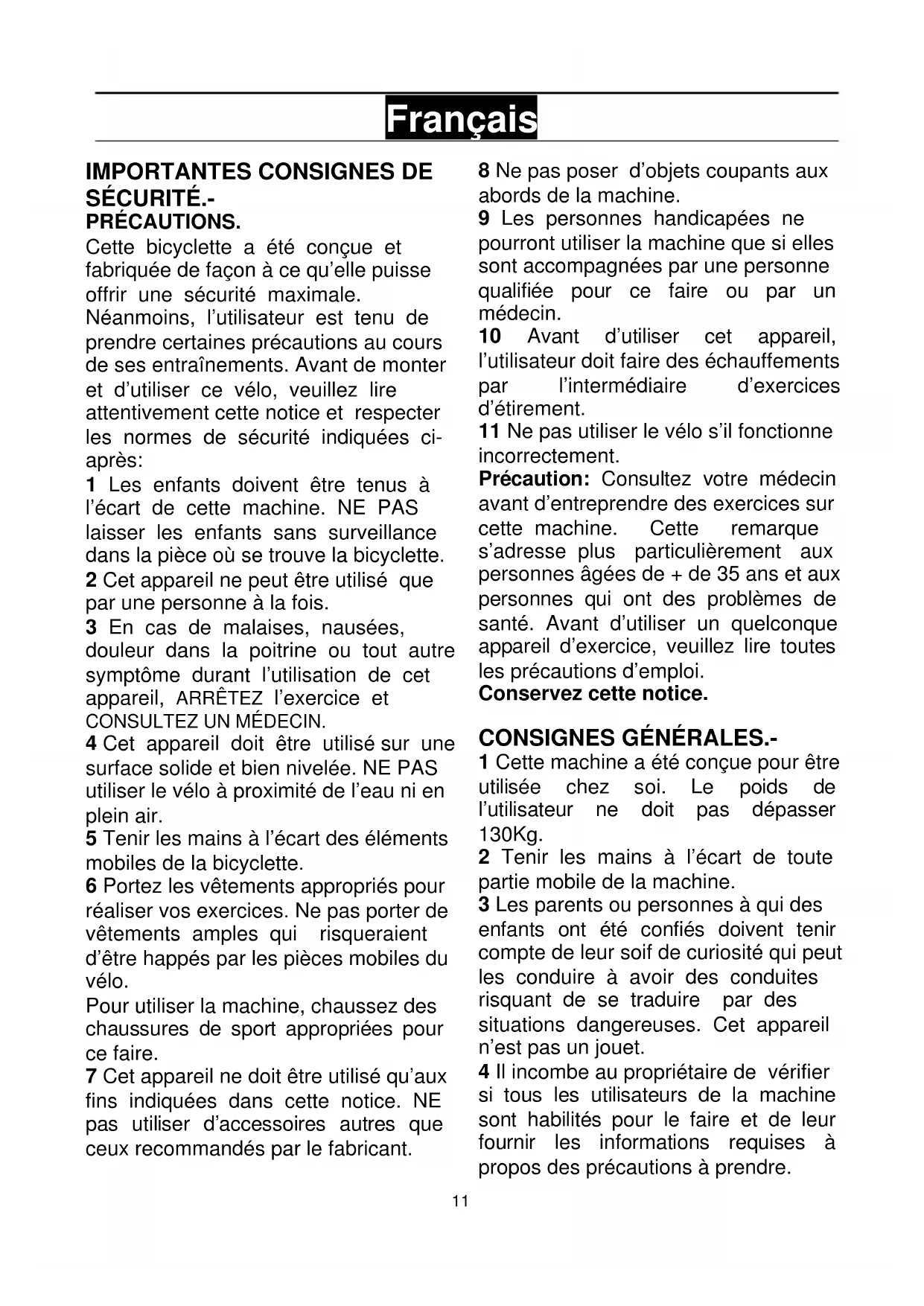 Français

IMPORTANTES CONSIGNES DE SÉCURITÉ.-
PRÉCAUTIONS.
Cette bicyclette a été conçue et fabriquée de façon à ce qu'elle puisse offrir une sécurité maximale. Néanmoins, l'utilisateur est tenu de prendre certaines précautions au cours de ses entraînements. Avant de monter et d'utiliser ce vélo, veuillez lire attentivement cette notice et respecter les normes de sécurité indiquées ci-après:
1 Les enfants doivent être tenus à l'écart de cette machine. NE PAS laisser les enfants sans surveillance dans la pièce où se trouve la bicyclette.
2 Cet appareil ne peut être utilisé que par une personne à la fois.
3 En cas de malaises, nausées, douleur dans la poitrine ou tout autre symptôme durant l'utilisation de cet appareil, ARRÊTEZ l'exercice et CONSULTEZ UN MÉDECIN.
4 Cet appareil doit être utilisé sur une surface solide et bien nivelée. NE PAS utiliser le vélo à proximité de l'eau ni en plein air.
5 Tenir les mains à l'écart des éléments mobiles de la bicyclette.
6 Portez les vêtements appropriés pour réaliser vos exercices. Ne pas porter de vêtements amples qui risqueraient d'être happés par les pièces mobiles du vélo.
Pour utiliser la machine, chaussez des chaussures de sport appropriées pour ce faire.
7 Cet appareil ne doit être utilisé qu'aux fins indiquées dans cette notice. NE pas utiliser d'accessoires autres que ceux recommandés par le fabricant.
8 Ne pas poser d'objets coupants aux abords de la machine.
9 Les personnes handicapées ne pourront utiliser la machine que si elles sont accompagnées par une personne qualifiée pour ce faire ou par un médecin.
10 Avant d'utiliser cet appareil, l'utilisateur doit faire des échauffements par l'intermédiaire d'exercices d'étirement.
11 Ne pas utiliser le vélo s'il fonctionne incorrectement.
Précaution: Consultez votre médecin avant d'entreprendre des exercices sur cette machine. Cette remarque s'adresse plus particulièrement aux personnes âgées de + de 35 ans et aux personnes qui ont des problèmes de santé. Avant d'utiliser un quelconque appareil d'exercice, veuillez lire toutes les précautions d'emploi.
Conservez cette notice.

CONSIGNES GÉNÉRALES.-
1 Cette machine a été conçue pour être utilisée chez soi. Le poids de l'utilisateur ne doit pas dépasser 130Kg.
2 Tenir les mains à l'écart de toute partie mobile de la machine.
3 Les parents ou personnes à qui des enfants ont été confiés doivent tenir compte de leur soif de curiosité qui peut les conduire à avoir des conduites risquant de se traduire par des situations dangereuses. Cet appareil n'est pas un jouet.
4 Il incombe au propriétaire de vérifier si tous les utilisateurs de la machine sont habilités pour le faire et de leur fournir les informations requises à propos des précautions à prendre.

11